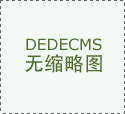 DEDECMS
无缩略图